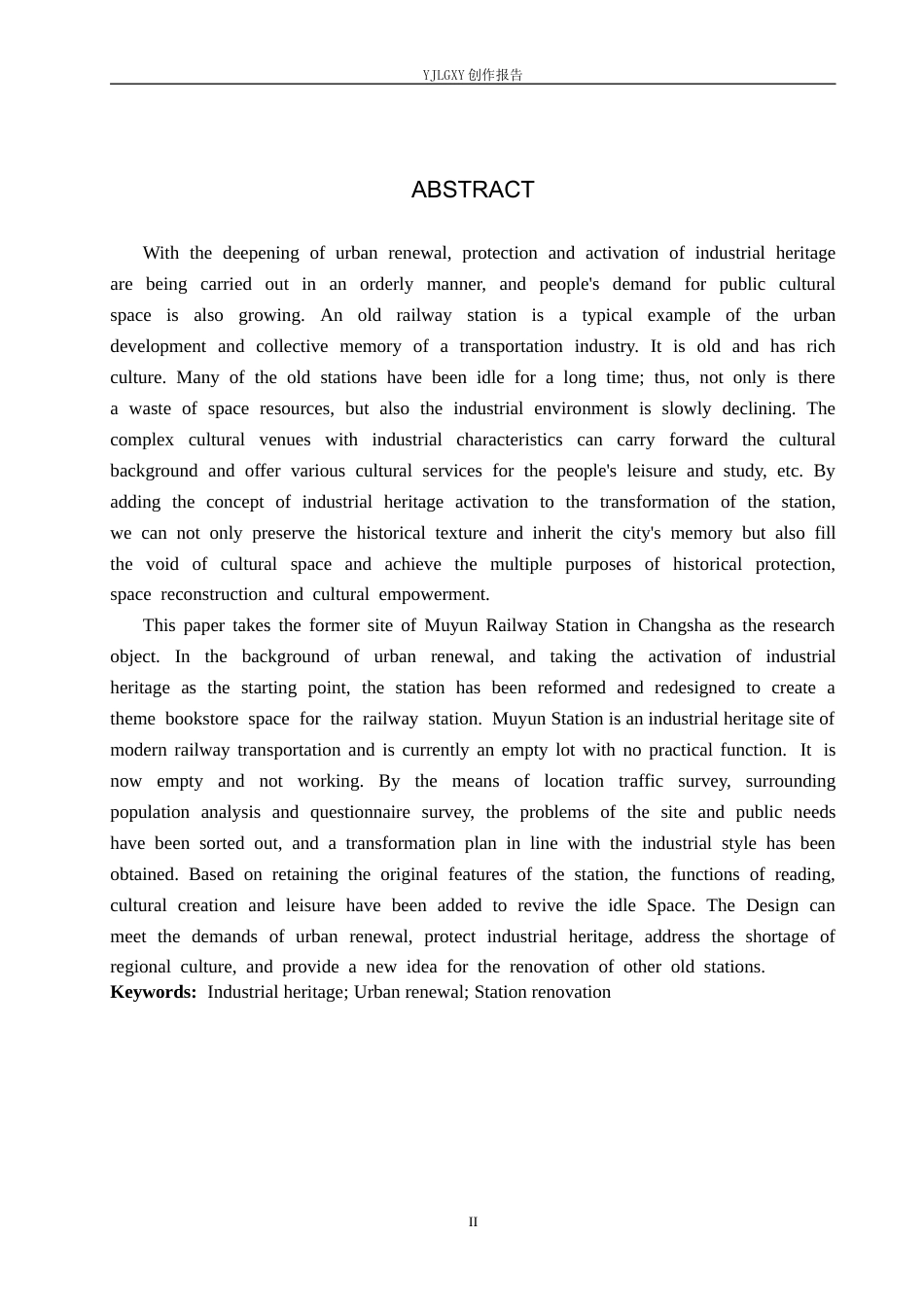 YJLGXY创作报告

ABSTRACT

With the deepening of urban renewal, protection and activation of industrial heritage are being carried out in an orderly manner, and people's demand for public cultural space is also growing. An old railway station is a typical example of the urban development and collective memory of a transportation industry. It is old and has rich culture. Many of the old stations have been idle for a long time; thus, not only is there a waste of space resources, but also the industrial environment is slowly declining. The complex cultural venues with industrial characteristics can carry forward the cultural background and offer various cultural services for the people's leisure and study, etc. By adding the concept of industrial heritage activation to the transformation of the station, we can not only preserve the historical texture and inherit the city's memory but also fill the void of cultural space and achieve the multiple purposes of historical protection, space reconstruction and cultural empowerment.

This paper takes the former site of Muyun Railway Station in Changsha as the research object. In the background of urban renewal, and taking the activation of industrial heritage as the starting point, the station has been reformed and redesigned to create a theme bookstore space for the railway station. Muyun Station is an industrial heritage site of modern railway transportation and is currently an empty lot with no practical function. It is now empty and not working. By the means of location traffic survey, surrounding population analysis and questionnaire survey, the problems of the site and public needs have been sorted out, and a transformation plan in line with the industrial style has been obtained. Based on retaining the original features of the station, the functions of reading, cultural creation and leisure have been added to revive the idle Space. The Design can meet the demands of urban renewal, protect industrial heritage, address the shortage of regional culture, and provide a new idea for the renovation of other old stations.
Keywords: Industrial heritage; Urban renewal; Station renovation

II